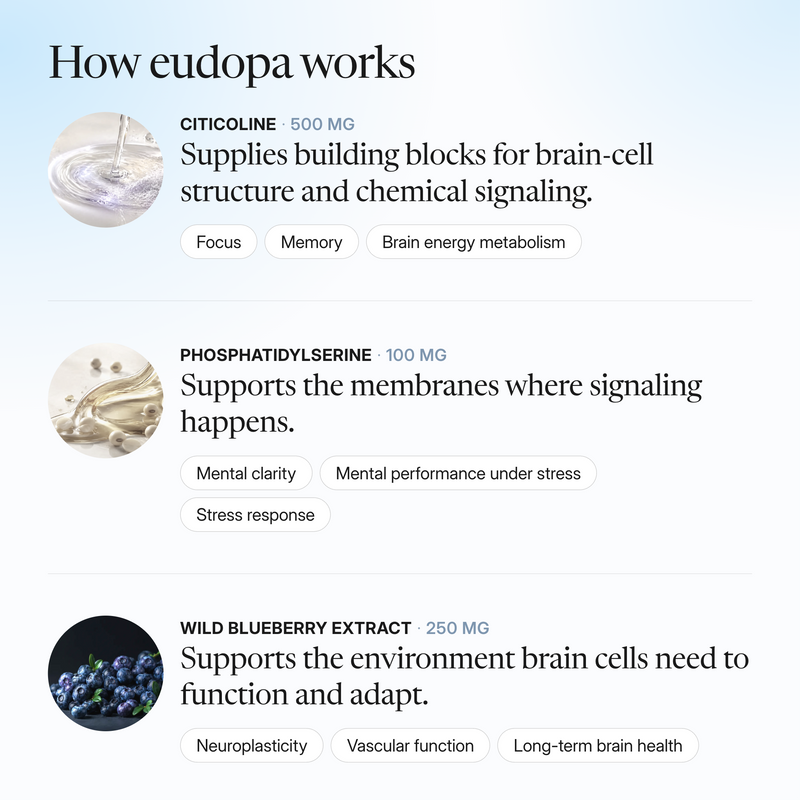 How eudopa works

CITICOLINE · 500 MG

Supplies building blocks for brain-cell structure and chemical signaling.

Focus

Memory

Brain energy metabolism

PHOSPHATIDYLSERINE · 100 MG

Supports the membranes where signaling happens.

Mental clarity

Mental performance under stress

Stress response

WILD BLUEBERRY EXTRACT · 250 MG

Supports the environment brain cells need to function and adapt.

Neuroplasticity

Vascular function

Long-term brain health